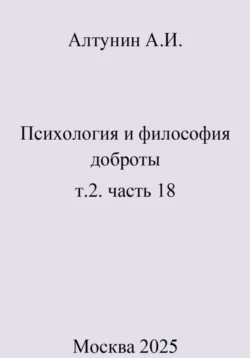 Алтунин А.И.

Психология и философия доброты
т.2. часть 18

Москва 2025